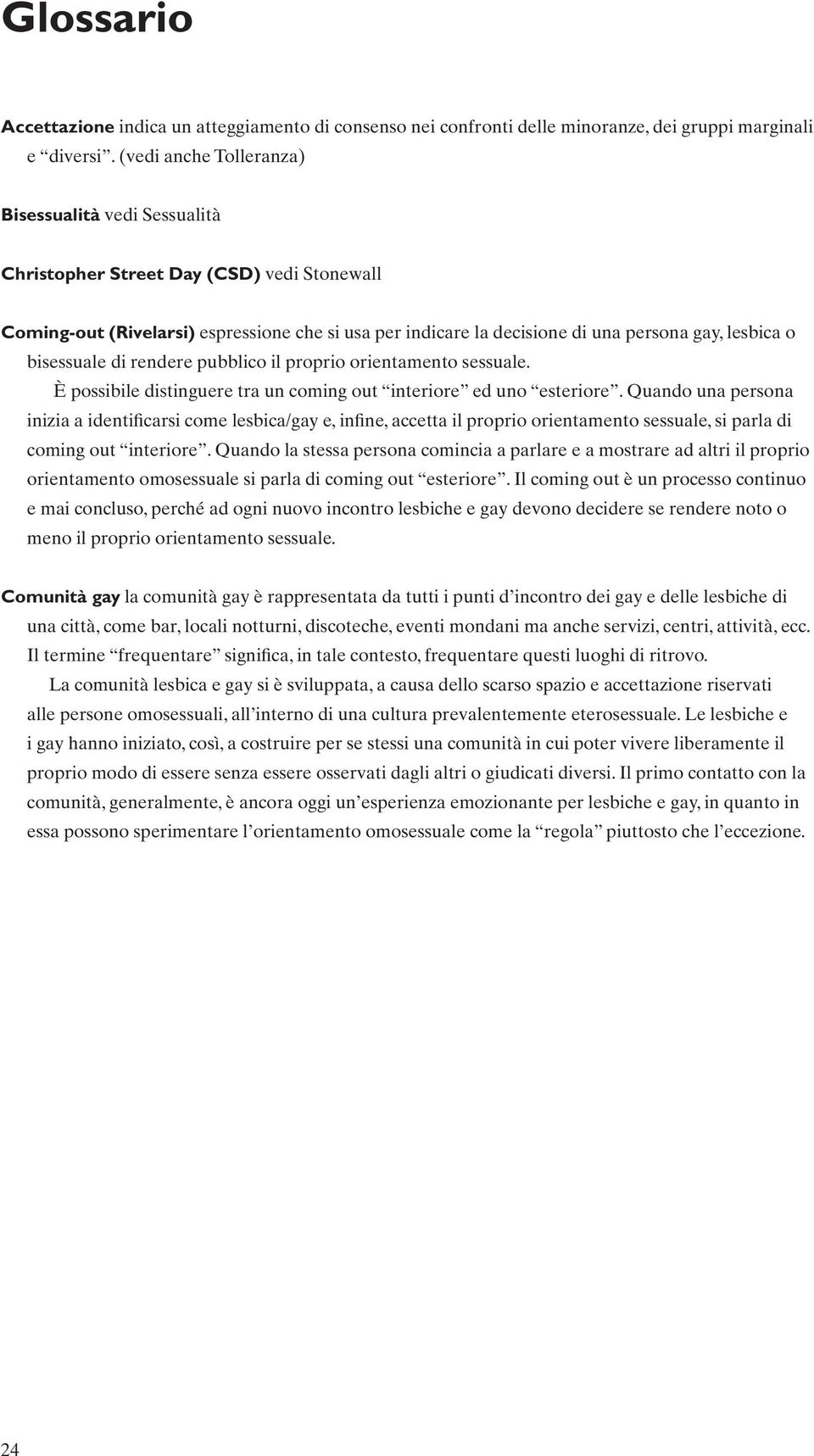 Glossario

Accettazione indica un atteggiamento di consenso nei confronti delle minoranze, dei gruppi marginali e “diversi”. (vedi anche Tolleranza)

Bisessualità vedi Sessualità

Christopher Street Day (CSD) vedi Stonewall

Coming-out (Rivelarsi) espressione che si usa per indicare la decisione di una persona gay, lesbica o bisessuale di rendere pubblico il proprio orientamento sessuale.

È possibile distinguere tra un coming out “interiore” ed uno “esteriore”. Quando una persona inizia a identificarsi come lesbica/gay e, infine, accetta il proprio orientamento sessuale, si parla di coming out “interiore”. Quando la stessa persona comincia a parlare e a mostrare ad altri il proprio orientamento omosessuale si parla di coming out “esteriore”. Il coming out è un processo continuo e mai concluso, perché ad ogni nuovo incontro lesbiche e gay devono decidere se rendere noto o meno il proprio orientamento sessuale.

Comunità gay la comunità gay è rappresentata da tutti i punti d’incontro dei gay e delle lesbiche di una città, come bar, locali notturni, discoteche, eventi mondani ma anche servizi, centri, attività, ecc. Il termine “frequentare” significa, in tale contesto, frequentare questi luoghi di ritrovo.

La comunità lesbica e gay si è sviluppata, a causa dello scarso spazio e accettazione riservati alle persone omosessuali, all’interno di una cultura prevalentemente eterosessuale. Le lesbiche e i gay hanno iniziato, così, a costruire per se stessi una comunità in cui poter vivere liberamente il proprio modo di essere senza essere osservati dagli altri o giudicati diversi. Il primo contatto con la comunità, generalmente, è ancora oggi un’esperienza emozionante per lesbiche e gay, in quanto in essa possono sperimentare l’orientamento omosessuale come la “regola” piuttosto che l’eccezione.

24